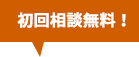 初回相談無料！